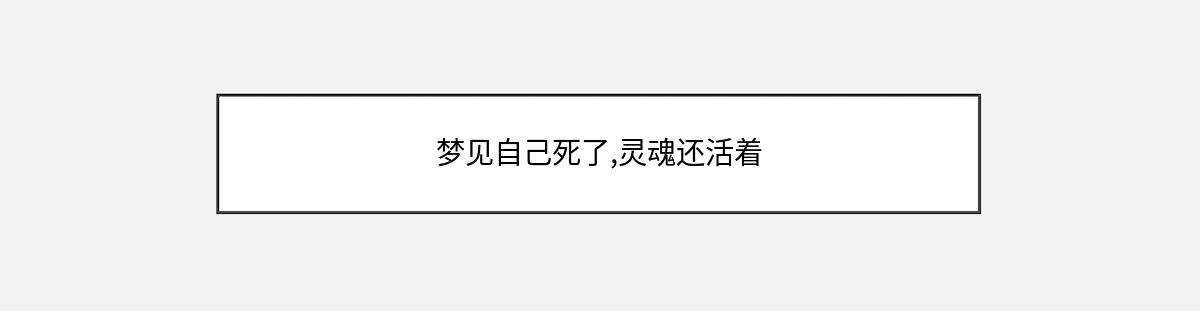 梦见自己死了,灵魂还活着